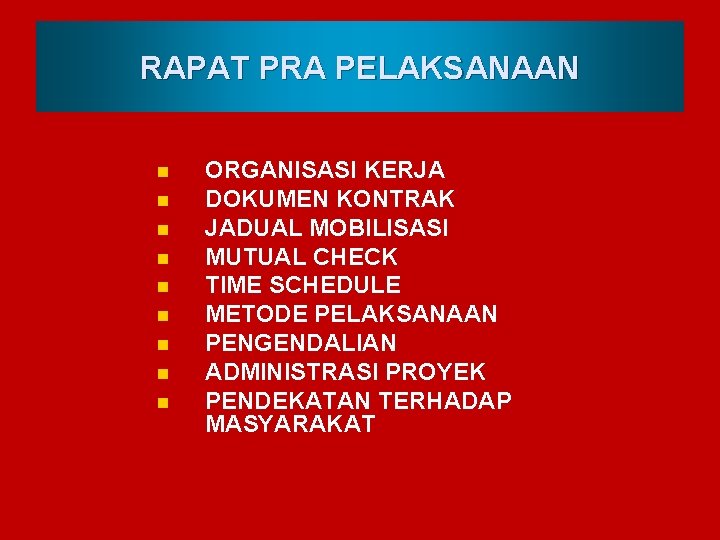 RAPAT PRA PELAKSANAAN

- ORGANISASI KERJA
- DOKUMEN KONTRAK
- JADUAL MOBILISASI
- MUTUAL CHECK
- TIME SCHEDULE
- METODE PELAKSANAAN
- PENGENDALIAN
- ADMINISTRASI PROYEK
- PENDEKATAN TERHADAP MASYARAKAT